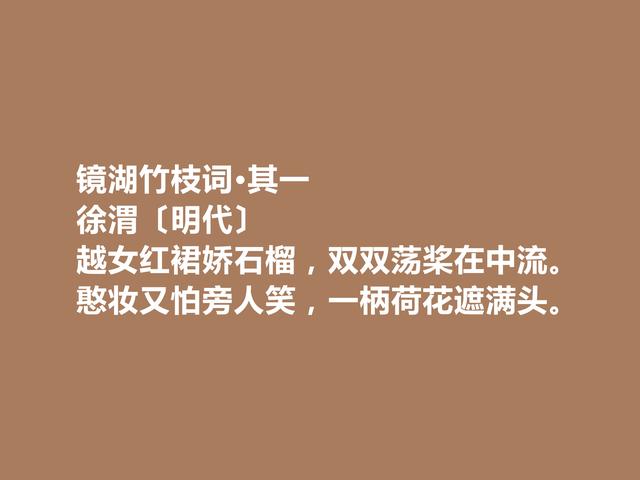 镜湖竹枝词·其一
徐渭〔明代〕
越女红裙娇石榴，双双荡桨在中流。
憨妆又怕旁人笑，一柄荷花遮满头。